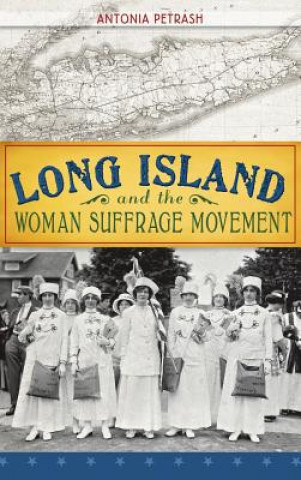 ANTONIA PETRASH

LONG ISLAND
and the
WOMAN SUFFRAGE MOVEMENT